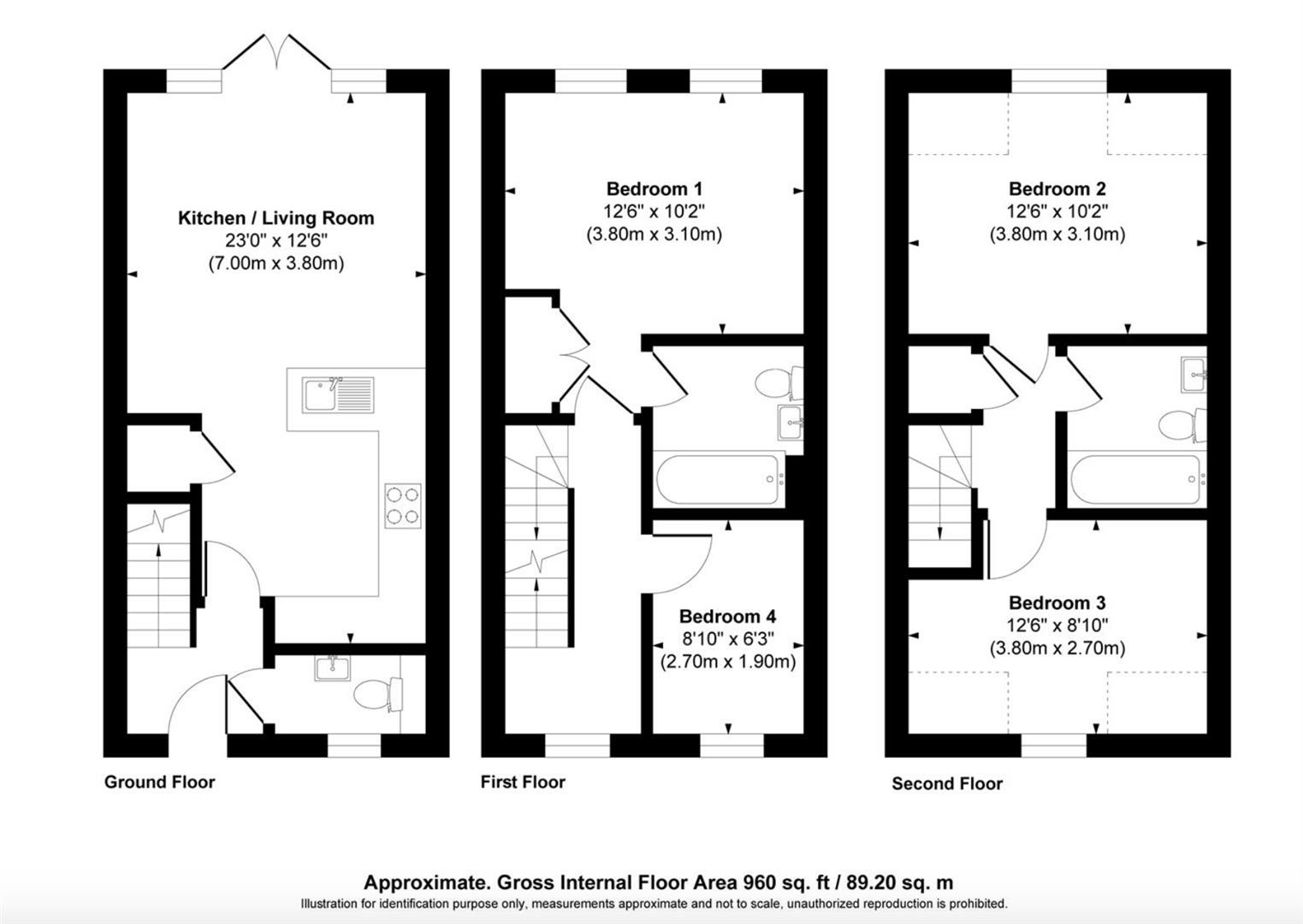 Kitchen / Living Room
23'0" x 12'6"
(7.00m x 3.80m)

Ground Floor

Bedroom 1
12'6" x 10'2"
(3.80m x 3.10m)

Bedroom 4
8'10" x 6'3"
(2.70m x 1.90m)

First Floor

Bedroom 2
12'6" x 10'2"
(3.80m x 3.10m)

Bedroom 3
12'6" x 8'10"
(3.80m x 2.70m)

Second Floor

Approximate. Gross Internal Floor Area 960 sq. ft / 89.20 sq. m
Illustration for identification purpose only, measurements approximate and not to scale, unauthorized reproduction is prohibited.